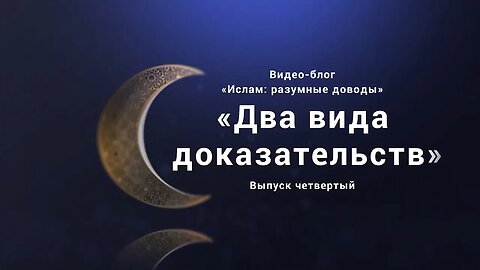 Видео-блог
«Ислам: разумные доводы»

«Два вида доказательств»

Выпуск четвертый